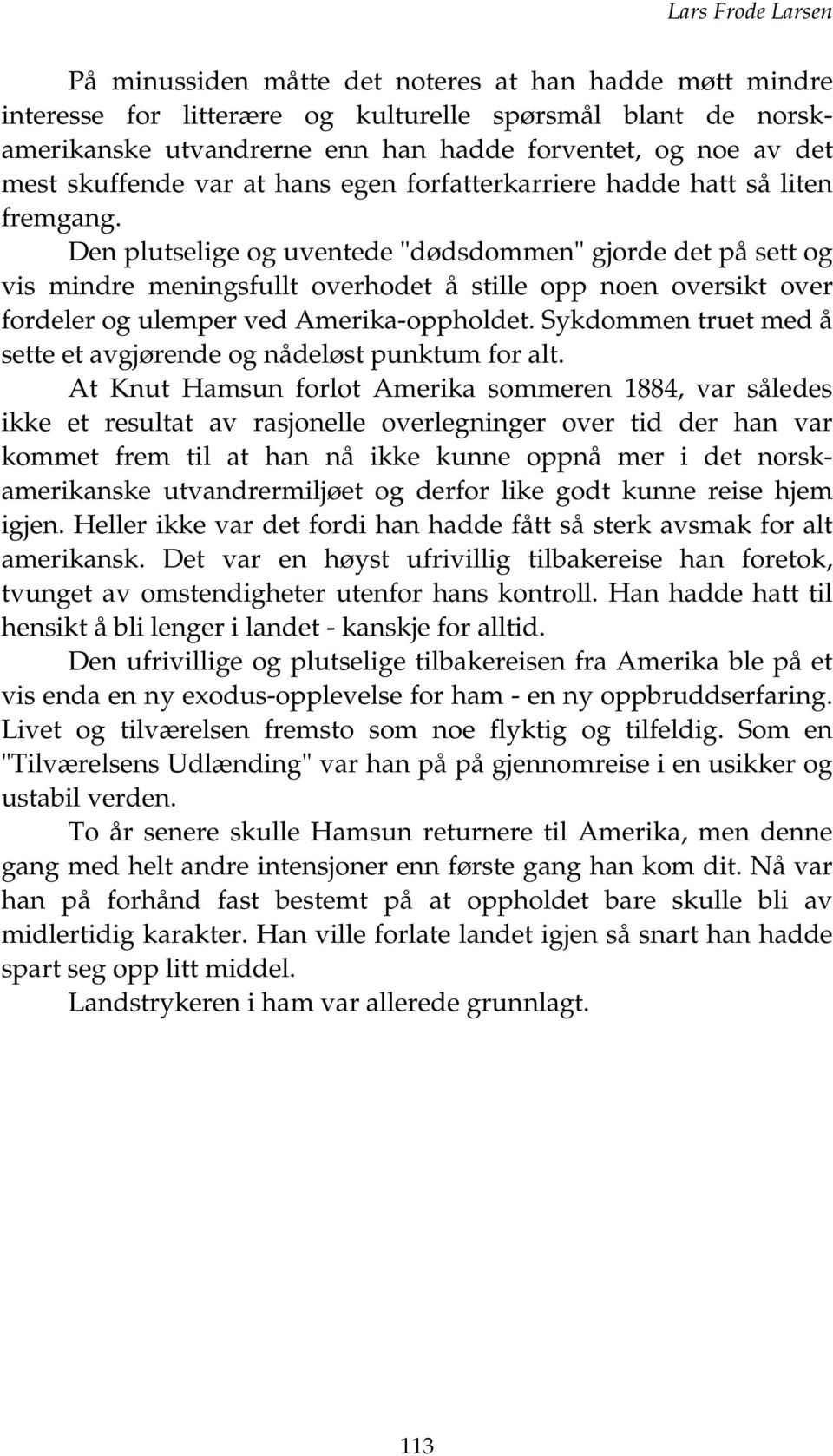 Lars Frode Larsen

På minussiden måtte det noteres at han hadde møtt mindre interesse for litterære og kulturelle spørsmål blant de norsk-amerikanske utvandrerne enn han hadde forventet, og noe av det mest skuffende var at hans egen forfatterkarriere hadde hatt så liten fremgang.

Den plutselige og uventede "dødsdommen" gjorde det på sett og vis mindre meningsfullt overhodet å stille opp noen oversikt over fordeler og ulemper ved Amerika-oppholdet. Sykdommen truet med å sette et avgjørende og nådeløst punktum for alt.

At Knut Hamsun forlot Amerika sommeren 1884, var således ikke et resultat av rasjonelle overlegninger over tid der han var kommet frem til at han nå ikke kunne oppnå mer i det norsk-amerikanske utvandrermiljøet og derfor like godt kunne reise hjem igjen. Heller ikke var det fordi han hadde fått så sterk avsmak for alt amerikansk. Det var en høyst ufrivillig tilbakereise han foretok, tvunget av omstendigheter utenfor hans kontroll. Han hadde hatt til hensikt å bli lenger i landet - kanskje for alltid.

Den ufrivillige og plutselige tilbakereisen fra Amerika ble på et vis enda en ny exodus-opplevelse for ham - en ny oppbruddserfaring. Livet og tilværelsen fremsto som noe flyktig og tilfeldig. Som en "Tilværelsens Udlænding" var han på på gjennomreise i en usikker og ustabil verden.

To år senere skulle Hamsun returnere til Amerika, men denne gang med helt andre intensjoner enn første gang han kom dit. Nå var han på forhånd fast bestemt på at oppholdet bare skulle bli av midlertidig karakter. Han ville forlate landet igjen så snart han hadde spart seg opp litt middel.

Landstrykeren i ham var allerede grunnlagt.

113